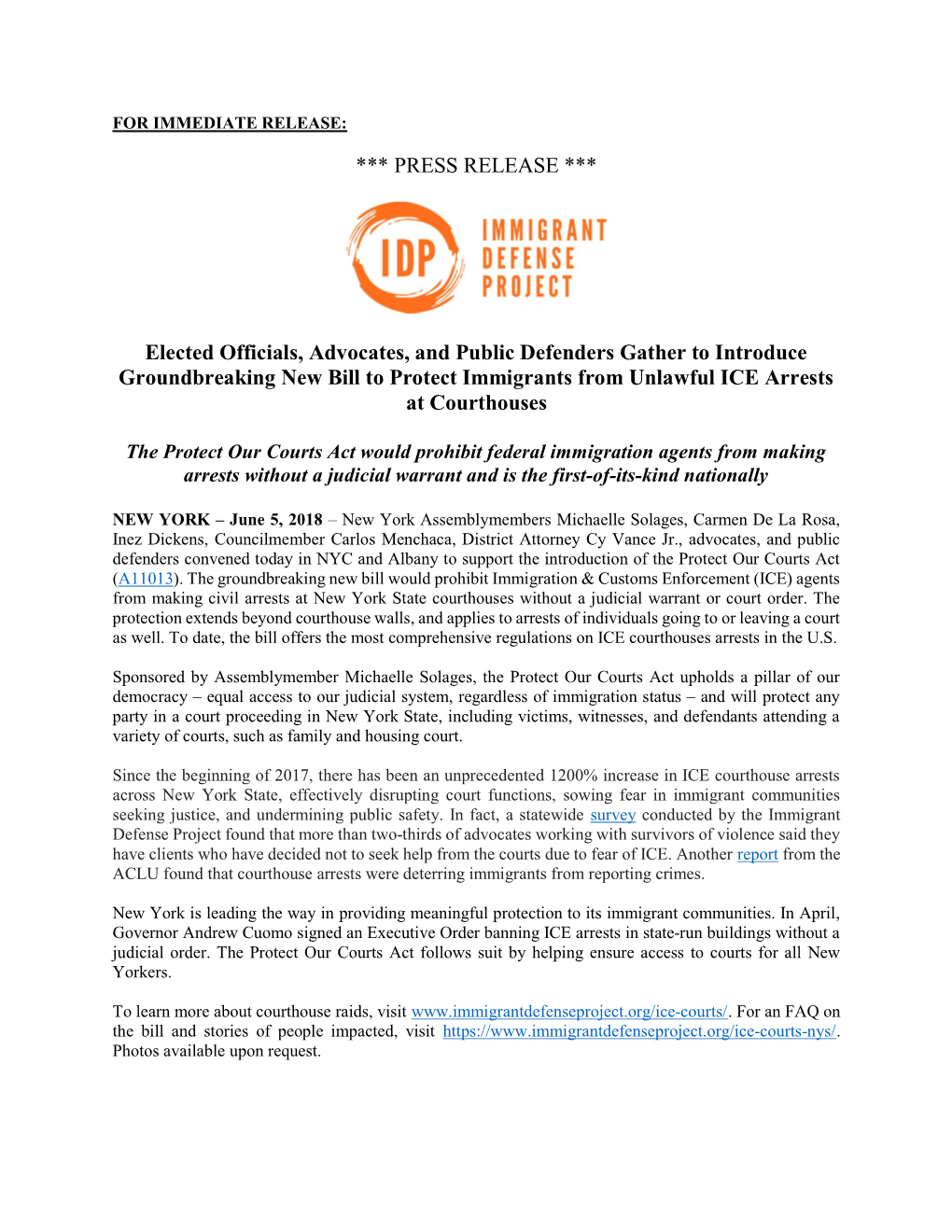 FOR IMMEDIATE RELEASE:

*** PRESS RELEASE ***

IDP IMMIGRANT DEFENSE PROJECT

Elected Officials, Advocates, and Public Defenders Gather to Introduce Groundbreaking New Bill to Protect Immigrants from Unlawful ICE Arrests at Courthouses

The Protect Our Courts Act would prohibit federal immigration agents from making arrests without a judicial warrant and is the first-of-its-kind nationally

NEW YORK – June 5, 2018 – New York Assemblymembers Michaelle Solages, Carmen De La Rosa, Inez Dickens, Councilmember Carlos Menchaca, District Attorney Cy Vance Jr., advocates, and public defenders convened today in NYC and Albany to support the introduction of the Protect Our Courts Act (A11013). The groundbreaking new bill would prohibit Immigration & Customs Enforcement (ICE) agents from making civil arrests at New York State courthouses without a judicial warrant or court order. The protection extends beyond courthouse walls, and applies to arrests of individuals going to or leaving a court as well. To date, the bill offers the most comprehensive regulations on ICE courthouses arrests in the U.S.

Sponsored by Assemblymember Michaelle Solages, the Protect Our Courts Act upholds a pillar of our democracy – equal access to our judicial system, regardless of immigration status – and will protect any party in a court proceeding in New York State, including victims, witnesses, and defendants attending a variety of courts, such as family and housing court.

Since the beginning of 2017, there has been an unprecedented 1200% increase in ICE courthouse arrests across New York State, effectively disrupting court functions, sowing fear in immigrant communities seeking justice, and undermining public safety. In fact, a statewide survey conducted by the Immigrant Defense Project found that more than two-thirds of advocates working with survivors of violence said they have clients who have decided not to seek help from the courts due to fear of ICE. Another report from the ACLU found that courthouse arrests were deterring immigrants from reporting crimes.

New York is leading the way in providing meaningful protection to its immigrant communities. In April, Governor Andrew Cuomo signed an Executive Order banning ICE arrests in state-run buildings without a judicial order. The Protect Our Courts Act follows suit by helping ensure access to courts for all New Yorkers.

To learn more about courthouse raids, visit www.immigrantdefenseproject.org/ice-courts/. For an FAQ on the bill and stories of people impacted, visit https://www.immigrantdefenseproject.org/ice-courts-nys/. Photos available upon request.